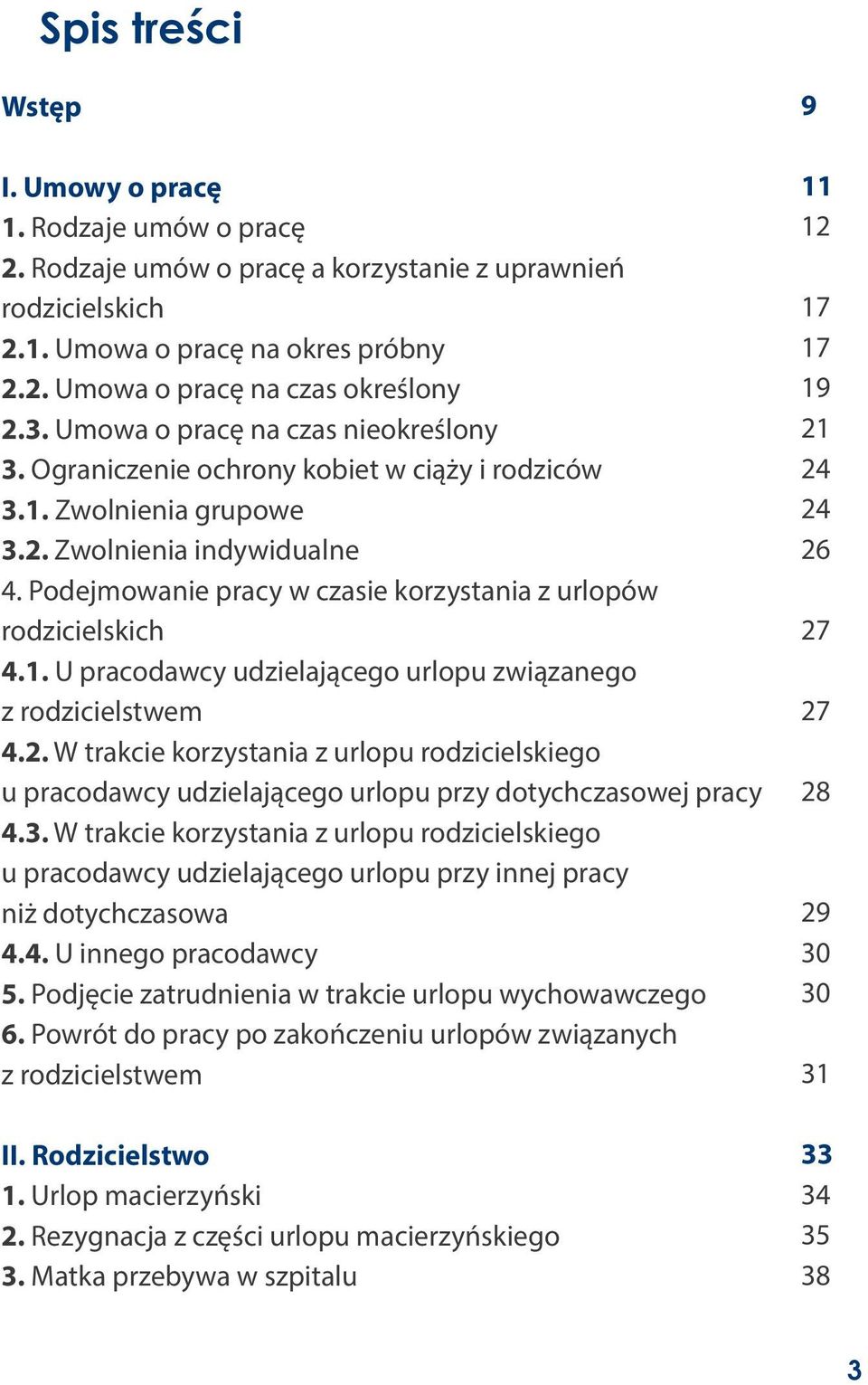 Spis treści

Wstęp 9

I. Umowy o pracę 11
1. Rodzaje umów o pracę 12
2. Rodzaje umów o pracę a korzystanie z uprawnień rodzicielskich 17
2.1. Umowa o pracę na okres próbny 17
2.2. Umowa o pracę na czas określony 19
2.3. Umowa o pracę na czas nieokreślony 21
3. Ograniczenie ochrony kobiet w ciąży i rodziców 24
3.1. Zwolnienia grupowe 24
3.2. Zwolnienia indywidualne 26
4. Podejmowanie pracy w czasie korzystania z urlopów rodzicielskich 27
4.1. U pracodawcy udzielającego urlopu związanego z rodzicielstwem 27
4.2. W trakcie korzystania z urlopu rodzicielskiego u pracodawcy udzielającego urlopu przy dotychczasowej pracy 28
4.3. W trakcie korzystania z urlopu rodzicielskiego u pracodawcy udzielającego urlopu przy innej pracy niż dotychczasowa 29
4.4. U innego pracodawcy 30
5. Podjęcie zatrudnienia w trakcie urlopu wychowawczego 30
6. Powrót do pracy po zakończeniu urlopów związanych z rodzicielstwem 31

II. Rodzicielstwo 33
1. Urlop macierzyński 34
2. Rezygnacja z części urlopu macierzyńskiego 35
3. Matka przebywa w szpitalu 38

3